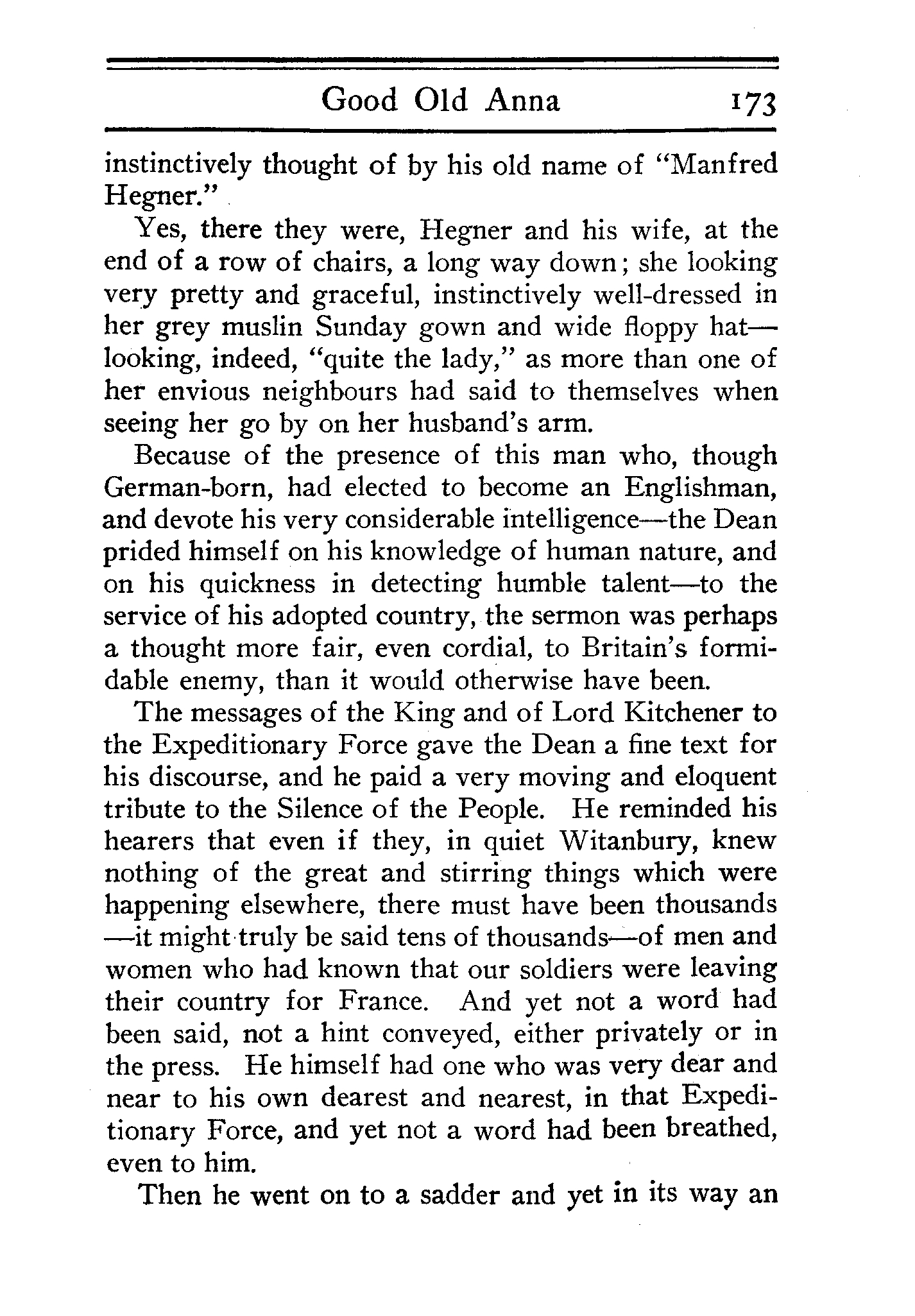 Good Old Anna 173

instinctively thought of by his old name of "Manfred Hegner."

Yes, there they were, Hegner and his wife, at the end of a row of chairs, a long way down; she looking very pretty and graceful, instinctively well-dressed in her grey muslin Sunday gown and wide floppy hat—looking, indeed, "quite the lady," as more than one of her envious neighbours had said to themselves when seeing her go by on her husband's arm.

Because of the presence of this man who, though German-born, had elected to become an Englishman, and devote his very considerable intelligence—the Dean prided himself on his knowledge of human nature, and on his quickness in detecting humble talent—to the service of his adopted country, the sermon was perhaps a thought more fair, even cordial, to Britain's formidable enemy, than it would otherwise have been.

The messages of the King and of Lord Kitchener to the Expeditionary Force gave the Dean a fine text for his discourse, and he paid a very moving and eloquent tribute to the Silence of the People. He reminded his hearers that even if they, in quiet Witanbury, knew nothing of the great and stirring things which were happening elsewhere, there must have been thousands—it might truly be said tens of thousands—of men and women who had known that our soldiers were leaving their country for France. And yet not a word had been said, not a hint conveyed, either privately or in the press. He himself had one who was very dear and near to his own dearest and nearest, in that Expeditionary Force, and yet not a word had been breathed, even to him.

Then he went on to a sadder and yet in its way an